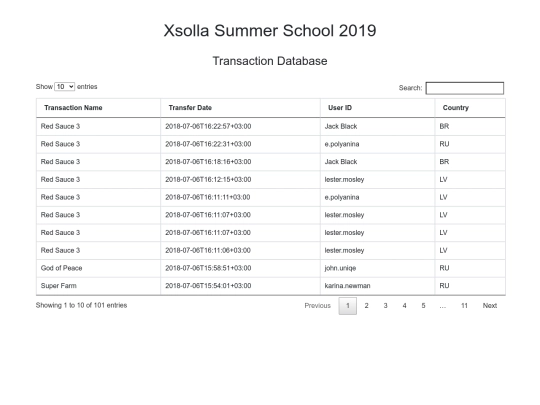 Xsolla Summer School 2019

Transaction Database

Show 10 entries

Search:

| Transaction Name | Transfer Date | User ID | Country |
|---|---|---|---|
| Red Sauce 3 | 2018-07-06T16:22:57+03:00 | Jack Black | BR |
| Red Sauce 3 | 2018-07-06T16:22:31+03:00 | e.polyanina | RU |
| Red Sauce 3 | 2018-07-06T16:18:16+03:00 | Jack Black | BR |
| Red Sauce 3 | 2018-07-06T16:12:15+03:00 | lester.mosley | LV |
| Red Sauce 3 | 2018-07-06T16:11:11+03:00 | e.polyanina | LV |
| Red Sauce 3 | 2018-07-06T16:11:07+03:00 | lester.mosley | LV |
| Red Sauce 3 | 2018-07-06T16:11:07+03:00 | lester.mosley | LV |
| Red Sauce 3 | 2018-07-06T16:11:06+03:00 | lester.mosley | LV |
| God of Peace | 2018-07-06T15:58:51+03:00 | john.uniqe | RU |
| Super Farm | 2018-07-06T15:54:01+03:00 | karina.newman | RU |

Showing 1 to 10 of 101 entries

Previous 1 2 3 4 5 … 11 Next